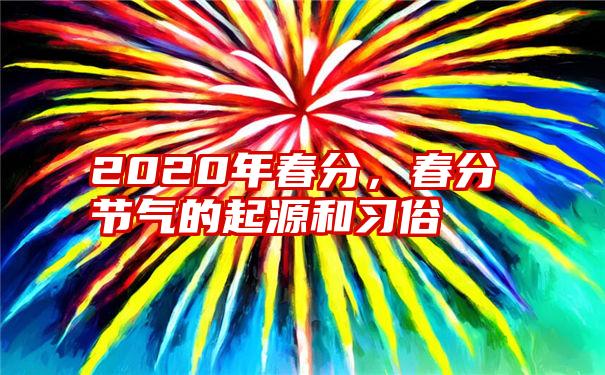 2020年春分，春分节气的起源和习俗